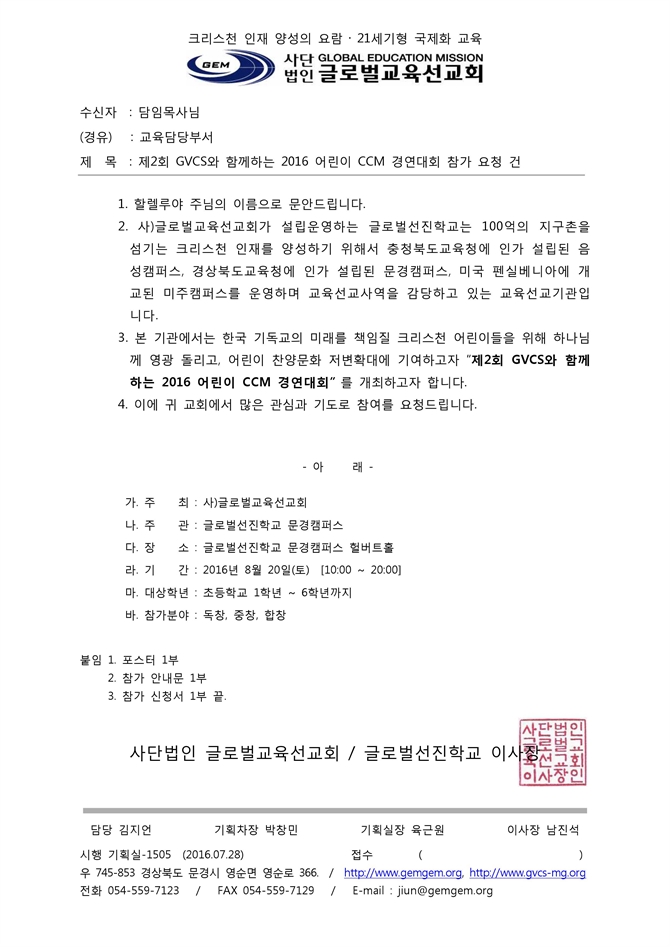 크리스천 인재 양성의 요람 · 21세기형 국제화 교육

GEM 사단법인 GLOBAL EDUCATION MISSION 글로벌교육선교회

수신자 : 담임목사님
(경유) : 교육담당부서
제 목 : 제2회 GVCS와 함께하는 2016 어린이 CCM 경연대회 참가 요청 건

1. 할렐루야 주님의 이름으로 문안드립니다.
2. 사)글로벌교육선교회가 설립운영하는 글로벌선진학교는 100억의 지구촌을 섬기는 크리스천 인재를 양성하기 위해서 충청북도교육청에 인가 설립된 음성캠퍼스, 경상북도교육청에 인가 설립된 문경캠퍼스, 미국 펜실베니아에 개교된 미주캠퍼스를 운영하며 교육선교사역을 감당하고 있는 교육선교기관입니다.
3. 본 기관에서는 한국 기독교의 미래를 책임질 크리스천 어린이들을 위해 하나님께 영광 돌리고, 어린이 찬양문화 저변확대에 기여하고자 "제2회 GVCS와 함께하는 2016 어린이 CCM 경연대회" 를 개최하고자 합니다.
4. 이에 귀 교회에서 많은 관심과 기도로 참여를 요청드립니다.

- 아 래 -

가. 주 최 : 사)글로벌교육선교회
나. 주 관 : 글로벌선진학교 문경캠퍼스
다. 장 소 : 글로벌선진학교 문경캠퍼스 헐버트홀
라. 기 간 : 2016년 8월 20일(토) [10:00 ~ 20:00]
마. 대상학년 : 초등학교 1학년 ~ 6학년까지
바. 참가분야 : 독창, 중창, 합창

붙임 1. 포스터 1부
2. 참가 안내문 1부
3. 참가 신청서 1부 끝.

사단법인 글로벌교육선교회 / 글로벌선진학교 이사장

사단법인 글로벌교육선교회 이사장인

담당 김지언 기획차장 박창민 기획실장 육근원 이사장 남진석
시행 기획실-1505 (2016.07.28) 접수 ( )
우 745-853 경상북도 문경시 영순면 영순로 366. / http://www.gemgem.org, http://www.gvcs-mg.org
전화 054-559-7123 / FAX 054-559-7129 / E-mail : jiun@gemgem.org